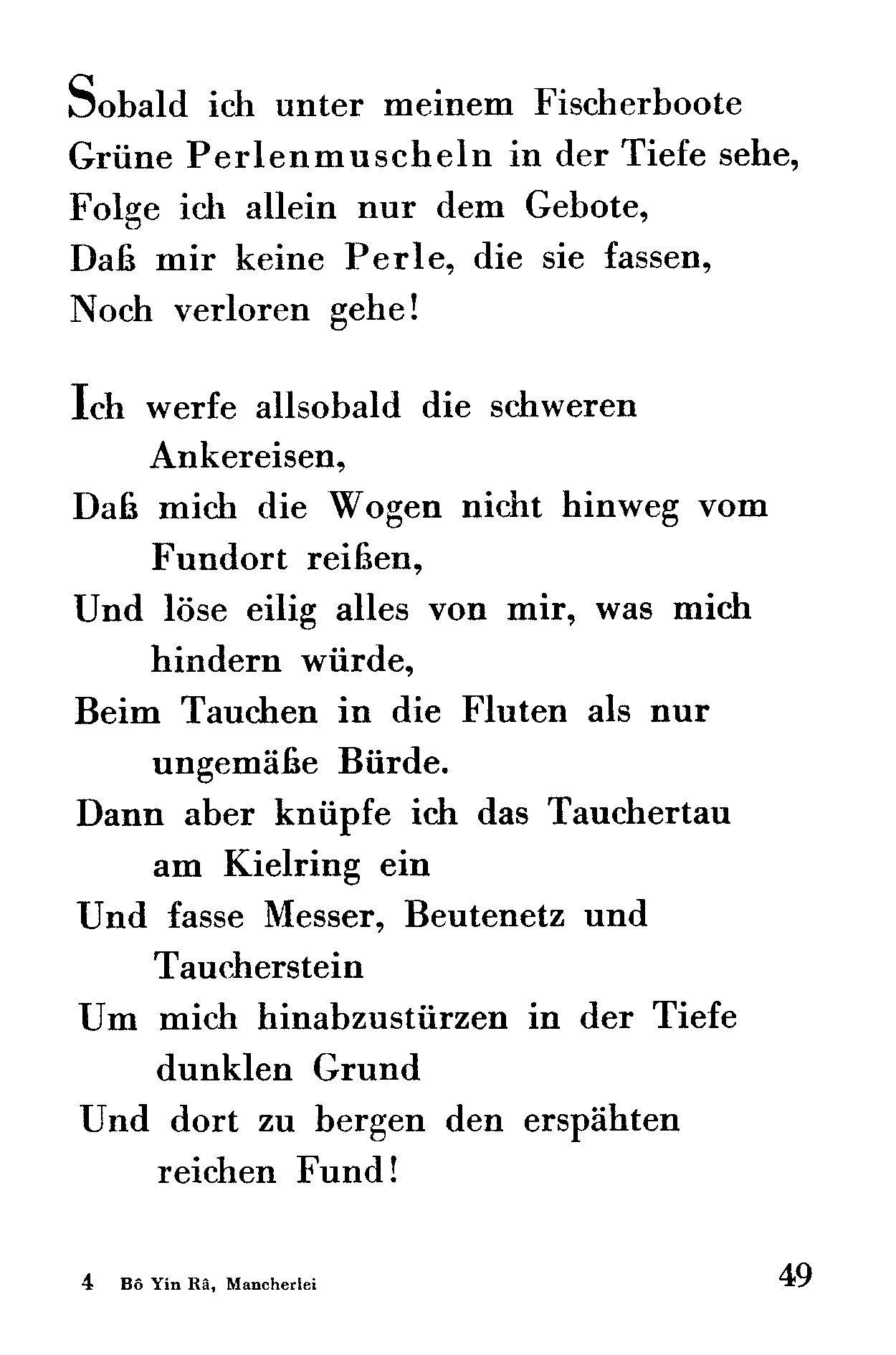 Sobald ich unter meinem Fischerboote
Grüne Perlenmuscheln in der Tiefe sehe,
Folge ich allein nur dem Gebote,
Daß mir keine Perle, die sie fassen,
Noch verloren gehe!

Ich werfe allsobald die schweren Ankereisen,
Daß mich die Wogen nicht hinweg vom Fundort reißen,
Und löse eilig alles von mir, was mich hindern würde,
Beim Tauchen in die Fluten als nur ungemäße Bürde.
Dann aber knüpfe ich das Tauchertau am Kielring ein
Und fasse Messer, Beutenetz und Taucherstein
Um mich hinabzustürzen in der Tiefe dunklen Grund
Und dort zu bergen den erspähten reichen Fund!

4 Bô Yin Râ, Mancherlei

49